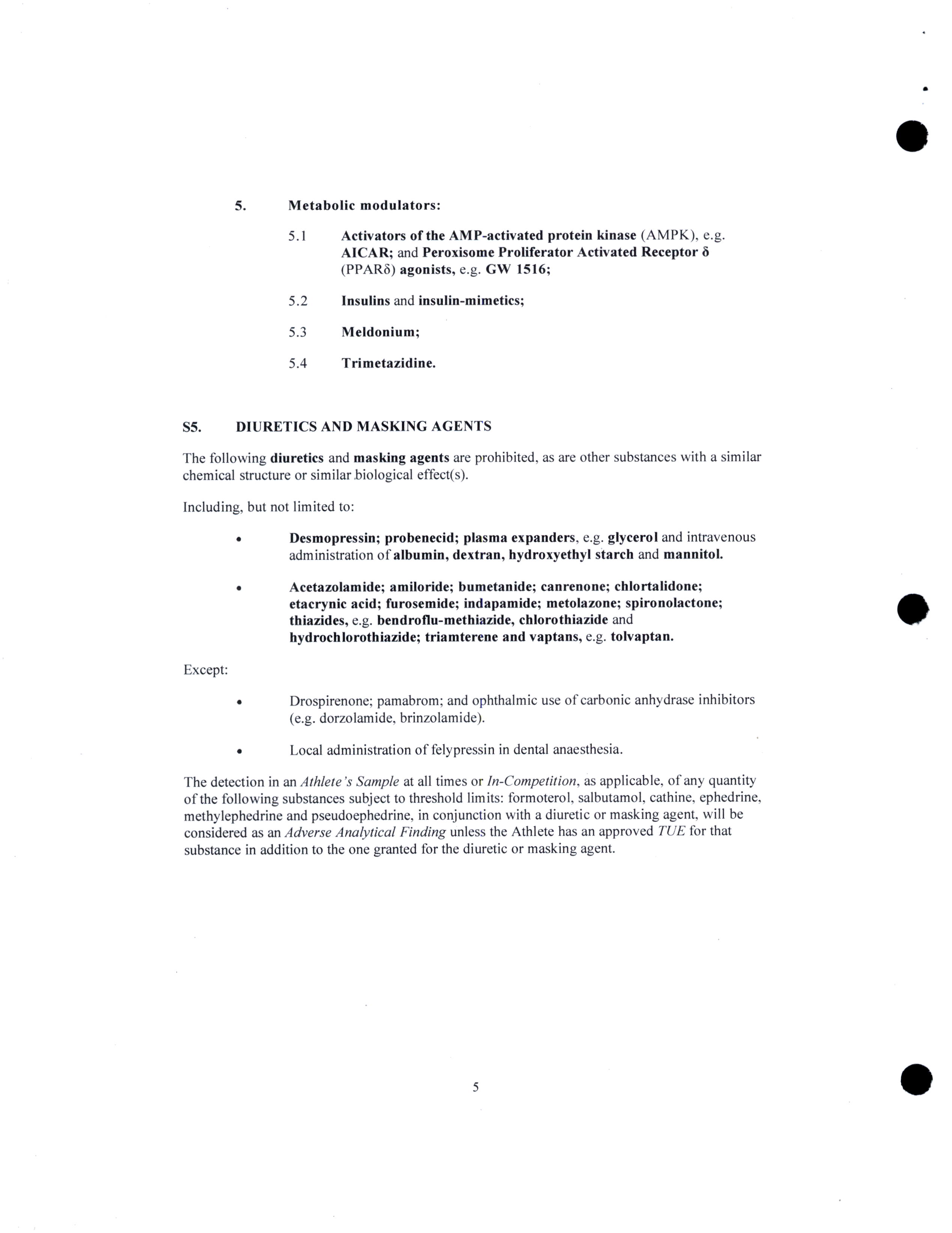 5. Metabolic modulators:

5.1 Activators of the AMP-activated protein kinase (AMPK), e.g. AICAR; and Peroxisome Proliferator Activated Receptor δ (PPARδ) agonists, e.g. GW 1516;

5.2 Insulins and insulin-mimetics;

5.3 Meldonium;

5.4 Trimetazidine.

S5. DIURETICS AND MASKING AGENTS

The following diuretics and masking agents are prohibited, as are other substances with a similar chemical structure or similar biological effect(s).

Including, but not limited to:

• Desmopressin; probenecid; plasma expanders, e.g. glycerol and intravenous administration of albumin, dextran, hydroxyethyl starch and mannitol.

• Acetazolamide; amiloride; bumetanide; canrenone; chlortalidone; etacrynic acid; furosemide; indapamide; metolazone; spironolactone; thiazides, e.g. bendroflu-methiazide, chlorothiazide and hydrochlorothiazide; triamterene and vaptans, e.g. tolvaptan.

Except:

• Drospirenone; pamabrom; and ophthalmic use of carbonic anhydrase inhibitors (e.g. dorzolamide, brinzolamide).

• Local administration of felypressin in dental anaesthesia.

The detection in an Athlete's Sample at all times or In-Competition, as applicable, of any quantity of the following substances subject to threshold limits: formoterol, salbutamol, cathine, ephedrine, methylephedrine and pseudoephedrine, in conjunction with a diuretic or masking agent, will be considered as an Adverse Analytical Finding unless the Athlete has an approved TUE for that substance in addition to the one granted for the diuretic or masking agent.

5